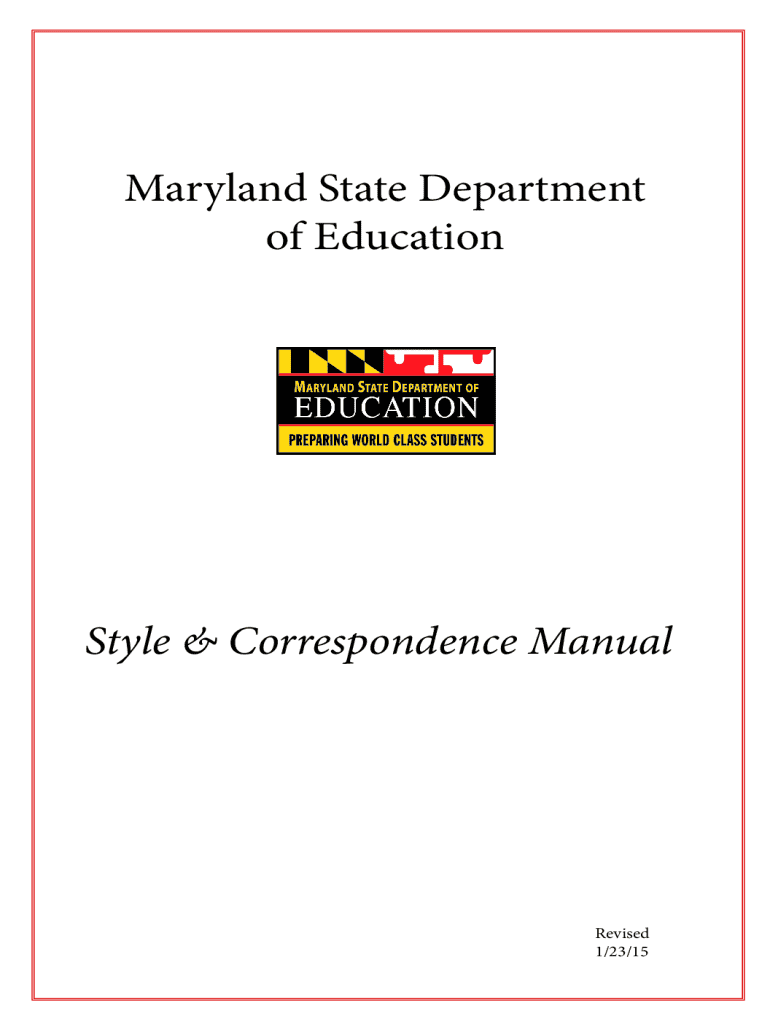 Maryland State Department of Education

MARYLAND STATE DEPARTMENT OF
EDUCATION
PREPARING WORLD CLASS STUDENTS

Style & Correspondence Manual

Revised
1/23/15